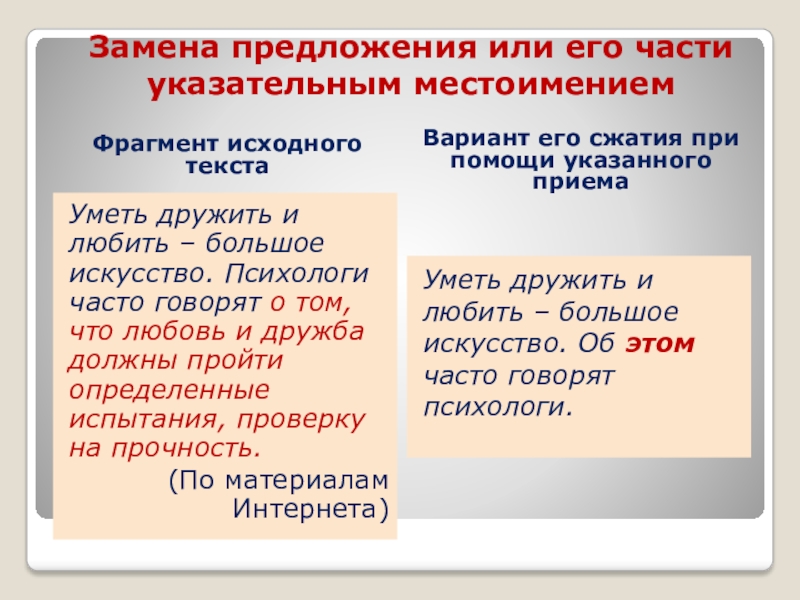 Замена предложения или его части указательным местоимением

Фрагмент исходного текста

Уметь дружить и любить – большое искусство. Психологи часто говорят о том, что любовь и дружба должны пройти определенные испытания, проверку на прочность.

(По материалам Интернета)

Вариант его сжатия при помощи указанного приема

Уметь дружить и любить – большое искусство. Об этом часто говорят психологи.